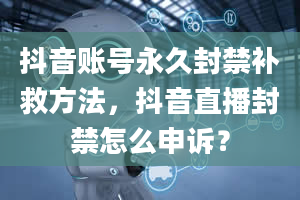 抖音账号永久封禁补救方法，抖音直播封禁怎么申诉？